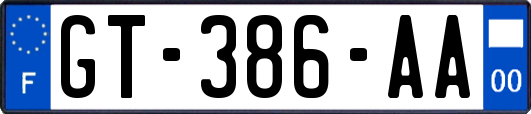 F
GT-386-AA
00